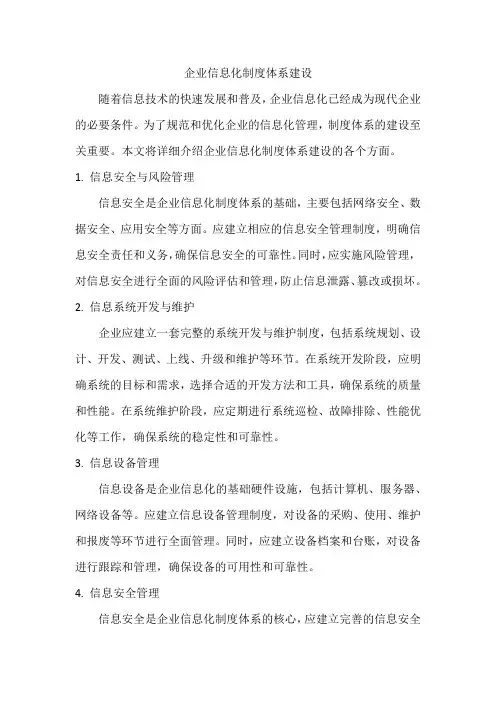 企业信息化制度体系建设

随着信息技术的快速发展和普及，企业信息化已经成为现代企业的必要条件。为了规范和优化企业的信息化管理，制度体系的建设至关重要。本文将详细介绍企业信息化制度体系建设的各个方面。

1. 信息安全与风险管理

信息安全是企业信息化制度体系的基础，主要包括网络安全、数据安全、应用安全等方面。应建立相应的信息安全管理制度，明确信息安全责任和义务，确保信息安全的可靠性。同时，应实施风险管理，对信息安全进行全面的风险评估和管理，防止信息泄露、篡改或损坏。

2. 信息系统开发与维护

企业应建立一套完整的系统开发与维护制度，包括系统规划、设计、开发、测试、上线、升级和维护等环节。在系统开发阶段，应明确系统的目标和需求，选择合适的开发方法和工具，确保系统的质量和性能。在系统维护阶段，应定期进行系统巡检、故障排除、性能优化等工作，确保系统的稳定性和可靠性。

3. 信息设备管理

信息设备是企业信息化的基础硬件设施，包括计算机、服务器、网络设备等。应建立信息设备管理制度，对设备的采购、使用、维护和报废等环节进行全面管理。同时，应建立设备档案和台账，对设备进行跟踪和管理，确保设备的可用性和可靠性。

4. 信息安全管理

信息安全是企业信息化制度体系的核心，应建立完善的信息安全